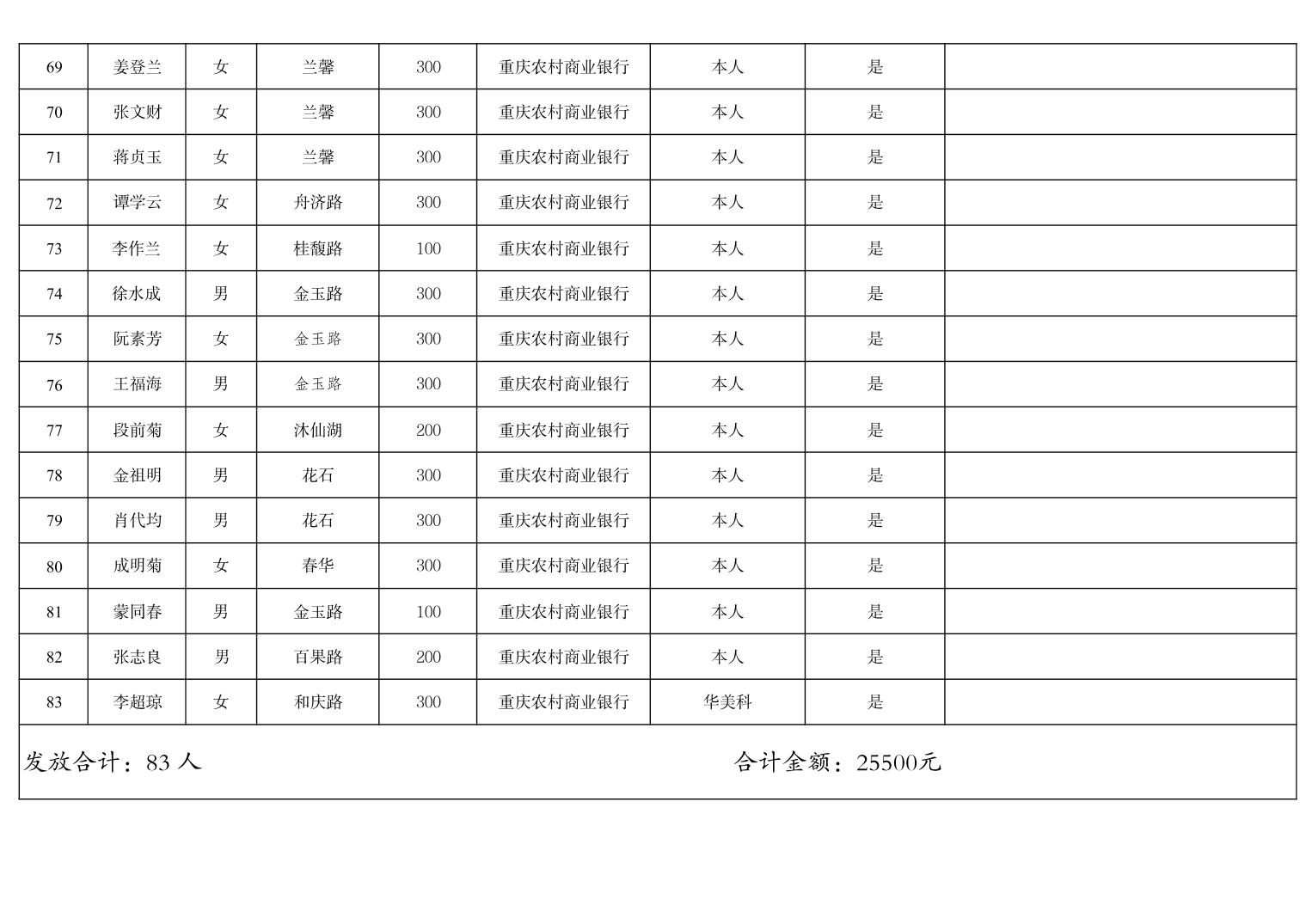 | 69 | 姜登兰 | 女 | 兰馨 | 300 | 重庆农村商业银行 | 本人 | 是 | |
|---|---|---|---|---|---|---|---|---|
| 70 | 张文财 | 女 | 兰馨 | 300 | 重庆农村商业银行 | 本人 | 是 | |
| 71 | 蒋贞玉 | 女 | 兰馨 | 300 | 重庆农村商业银行 | 本人 | 是 | |
| 72 | 谭学云 | 女 | 舟济路 | 300 | 重庆农村商业银行 | 本人 | 是 | |
| 73 | 李作兰 | 女 | 桂馥路 | 100 | 重庆农村商业银行 | 本人 | 是 | |
| 74 | 徐水成 | 男 | 金玉路 | 300 | 重庆农村商业银行 | 本人 | 是 | |
| 75 | 阮素芳 | 女 | 金玉路 | 300 | 重庆农村商业银行 | 本人 | 是 | |
| 76 | 王福海 | 男 | 金玉路 | 300 | 重庆农村商业银行 | 本人 | 是 | |
| 77 | 段前菊 | 女 | 沐仙湖 | 200 | 重庆农村商业银行 | 本人 | 是 | |
| 78 | 金祖明 | 男 | 花石 | 300 | 重庆农村商业银行 | 本人 | 是 | |
| 79 | 肖代均 | 男 | 花石 | 300 | 重庆农村商业银行 | 本人 | 是 | |
| 80 | 成明菊 | 女 | 春华 | 300 | 重庆农村商业银行 | 本人 | 是 | |
| 81 | 蒙同春 | 男 | 金玉路 | 100 | 重庆农村商业银行 | 本人 | 是 | |
| 82 | 张志良 | 男 | 百果路 | 200 | 重庆农村商业银行 | 本人 | 是 | |
| 83 | 李超琼 | 女 | 和庆路 | 300 | 重庆农村商业银行 | 华美科 | 是 | |

发放合计：83 人　　合计金额：25500元